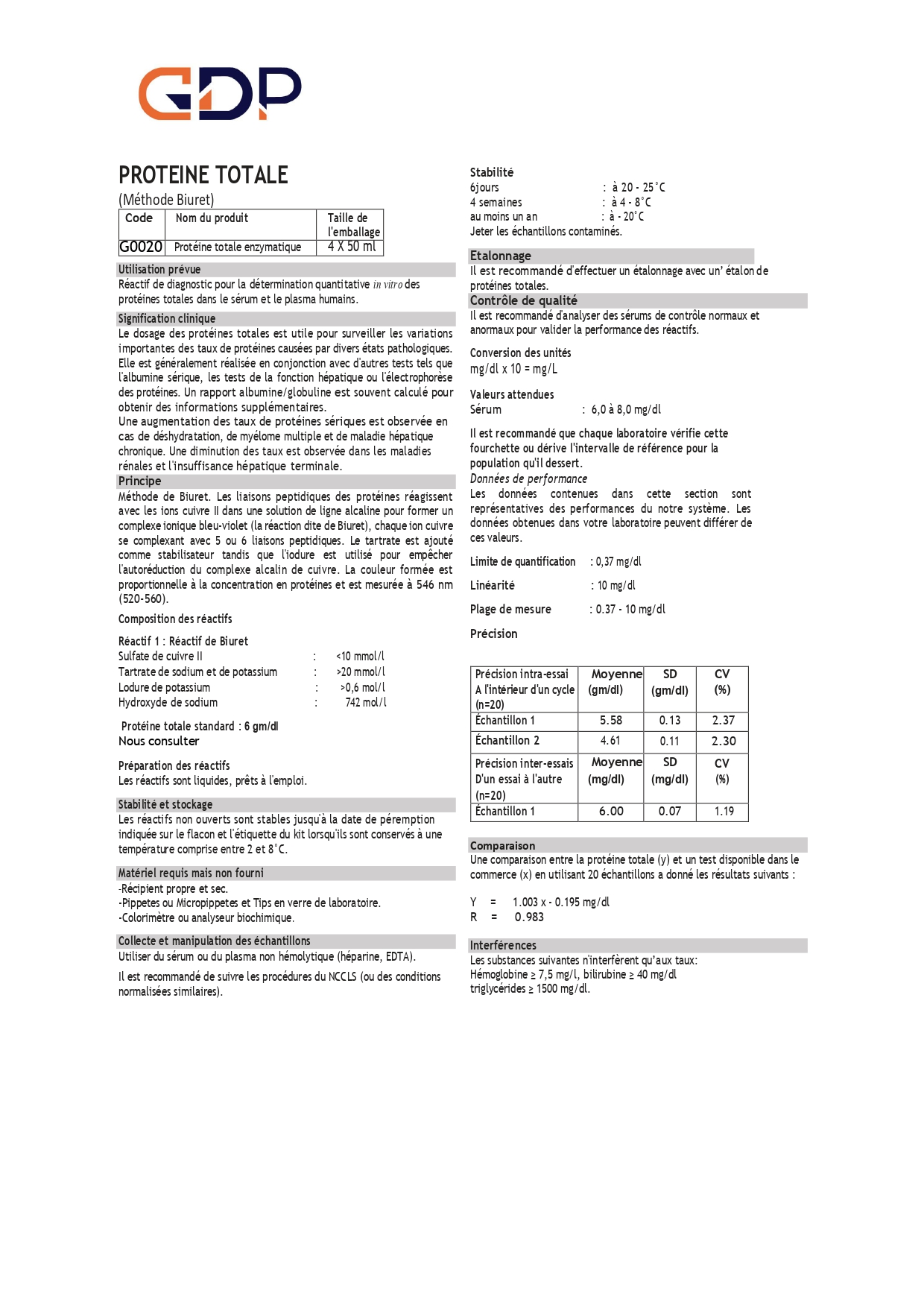 GDP

PROTEINE TOTALE

(Méthode Biuret)

| Code | Nom du produit | Taille de l'emballage |
|---|---|---|
| G0020 | Protéine totale enzymatique | 4 X 50 ml |

Utilisation prévue

Réactif de diagnostic pour la détermination quantitative in vitro des protéines totales dans le sérum et le plasma humains.

Signification clinique

Le dosage des protéines totales est utile pour surveiller les variations importantes des taux de protéines causées par divers états pathologiques. Elle est généralement réalisée en conjonction avec d'autres tests tels que l'albumine sérique, les tests de la fonction hépatique ou l'électrophorèse des protéines. Un rapport albumine/globuline est souvent calculé pour obtenir des informations supplémentaires.

Une augmentation des taux de protéines sériques est observée en cas de déshydratation, de myélome multiple et de maladie hépatique chronique. Une diminution des taux est observée dans les maladies rénales et l'insuffisance hépatique terminale.

Principe

Méthode de Biuret. Les liaisons peptidiques des protéines réagissent avec les ions cuivre II dans une solution de ligne alcaline pour former un complexe ionique bleu-violet (la réaction dite de Biuret), chaque ion cuivre se complexant avec 5 ou 6 liaisons peptidiques. Le tartrate est ajouté comme stabilisateur tandis que l'iodure est utilisé pour empêcher l'autoréduction du complexe alcalin de cuivre. La couleur formée est proportionnelle à la concentration en protéines et est mesurée à 546 nm (520-560).

Composition des réactifs

Réactif 1 : Réactif de Biuret
Sulfate de cuivre II : <10 mmol/l
Tartrate de sodium et de potassium : >20 mmol/l
Lodure de potassium : >0,6 mol/l
Hydroxyde de sodium : 742 mol/l

Protéine totale standard : 6 gm/dl
Nous consulter

Préparation des réactifs
Les réactifs sont liquides, prêts à l'emploi.

Stabilité et stockage

Les réactifs non ouverts sont stables jusqu'à la date de péremption indiquée sur le flacon et l'étiquette du kit lorsqu'ils sont conservés à une température comprise entre 2 et 8°C.

Matériel requis mais non fourni

-Récipient propre et sec.
-Pippetes ou Micropippetes et Tips en verre de laboratoire.
-Colorimètre ou analyseur biochimique.

Collecte et manipulation des échantillons

Utiliser du sérum ou du plasma non hémolytique (héparine, EDTA).

Il est recommandé de suivre les procédures du NCCLS (ou des conditions normalisées similaires).

Stabilité
6jours : à 20 - 25°C
4 semaines : à 4 - 8°C
au moins un an : à - 20°C
Jeter les échantillons contaminés.

Etalonnage

Il est recommandé d'effectuer un étalonnage avec un' étalon de protéines totales.

Contrôle de qualité

Il est recommandé d'analyser des sérums de contrôle normaux et anormaux pour valider la performance des réactifs.

Conversion des unités
mg/dl x 10 = mg/L

Valeurs attendues
Sérum : 6,0 à 8,0 mg/dl

Il est recommandé que chaque laboratoire vérifie cette fourchette ou dérive l'intervalle de référence pour la population qu'il dessert.

Données de performance
Les données contenues dans cette section sont représentatives des performances du notre système. Les données obtenues dans votre laboratoire peuvent différer de ces valeurs.

Limite de quantification : 0,37 mg/dl

Linéarité : 10 mg/dl

Plage de mesure : 0.37 - 10 mg/dl

Précision

| Précision intra-essai A l'intérieur d'un cycle (n=20) | Moyenne (gm/dl) | SD (gm/dl) | CV (%) |
|---|---|---|---|
| Échantillon 1 | 5.58 | 0.13 | 2.37 |
| Échantillon 2 | 4.61 | 0.11 | 2.30 |
| Précision inter-essais D'un essai à l'autre (n=20) | Moyenne (mg/dl) | SD (mg/dl) | CV (%) |
| Échantillon 1 | 6.00 | 0.07 | 1.19 |

Comparaison

Une comparaison entre la protéine totale (y) et un test disponible dans le commerce (x) en utilisant 20 échantillons a donné les résultats suivants :

Y = 1.003 x - 0.195 mg/dl
R = 0.983

Interférences

Les substances suivantes n'interfèrent qu'aux taux:
Hémoglobine ≥ 7,5 mg/l, bilirubine ≥ 40 mg/dl
triglycérides ≥ 1500 mg/dl.